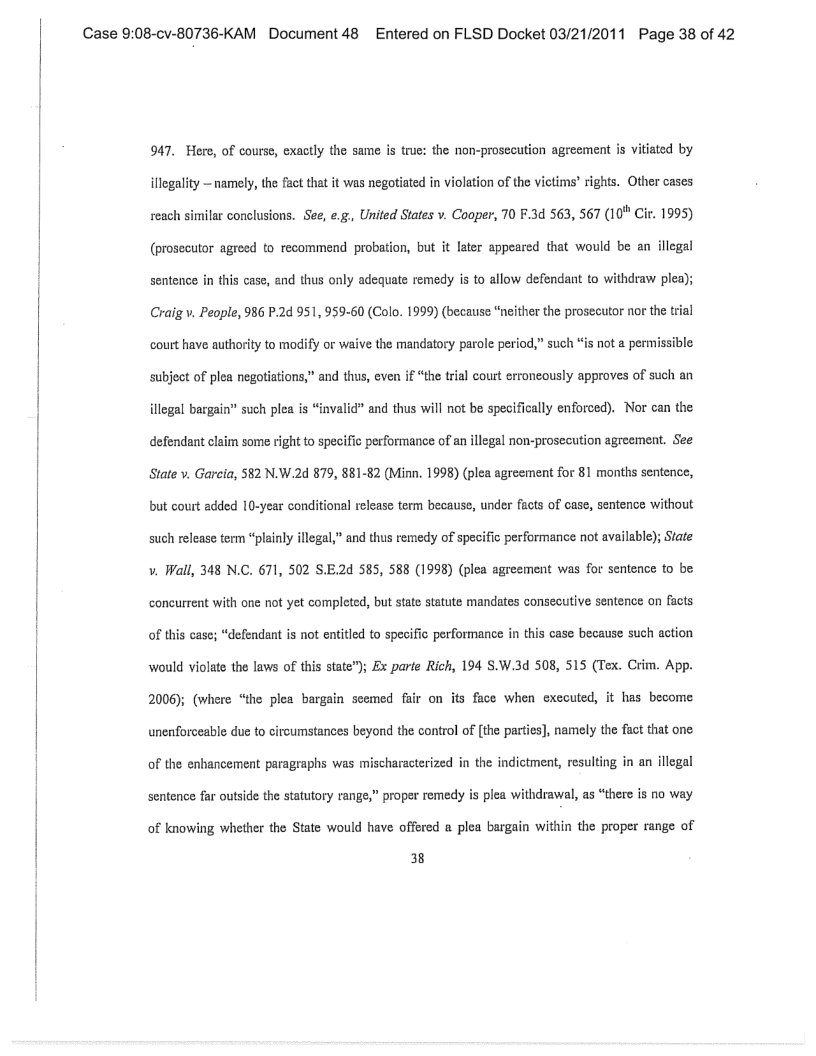 Case 9:08-cv-80736-KAM Document 48 Entered on FLSD Docket 03/21/2011 Page 38 of 42

947. Here, of course, exactly the same is true: the non-prosecution agreement is vitiated by illegality – namely, the fact that it was negotiated in violation of the victims' rights. Other cases reach similar conclusions. See, e.g., United States v. Cooper, 70 F.3d 563, 567 ($10^{th}$ Cir. 1995) (prosecutor agreed to recommend probation, but it later appeared that would be an illegal sentence in this case, and thus only adequate remedy is to allow defendant to withdraw plea); Craig v. People, 986 P.2d 951, 959-60 (Colo. 1999) (because "neither the prosecutor nor the trial court have authority to modify or waive the mandatory parole period," such "is not a permissible subject of plea negotiations," and thus, even if "the trial court erroneously approves of such an illegal bargain" such plea is "invalid" and thus will not be specifically enforced). Nor can the defendant claim some right to specific performance of an illegal non-prosecution agreement. See State v. Garcia, 582 N.W.2d 879, 881-82 (Minn. 1998) (plea agreement for 81 months sentence, but court added 10-year conditional release term because, under facts of case, sentence without such release term "plainly illegal," and thus remedy of specific performance not available); State v. Wall, 348 N.C. 671, 502 S.E.2d 585, 588 (1998) (plea agreement was for sentence to be concurrent with one not yet completed, but state statute mandates consecutive sentence on facts of this case; "defendant is not entitled to specific performance in this case because such action would violate the laws of this state"); Ex parte Rich, 194 S.W.3d 508, 515 (Tex. Crim. App. 2006); (where "the plea bargain seemed fair on its face when executed, it has become unenforceable due to circumstances beyond the control of [the parties], namely the fact that one of the enhancement paragraphs was mischaracterized in the indictment, resulting in an illegal sentence far outside the statutory range," proper remedy is plea withdrawal, as "there is no way of knowing whether the State would have offered a plea bargain within the proper range of

38